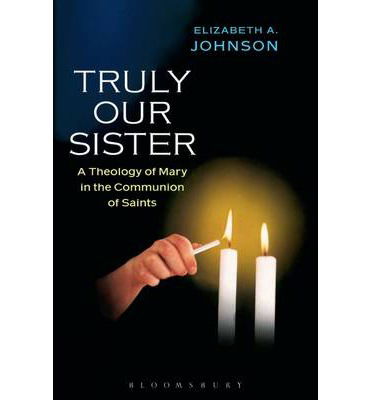 ELIZABETH A.
JOHNSON

TRULY
OUR
SISTER

A Theology of Mary
in the Communion
of Saints

BLOOMSBURY